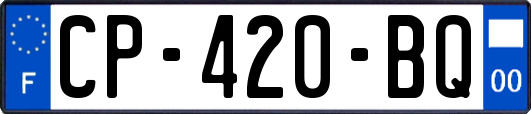 F
CP-420-BQ
00